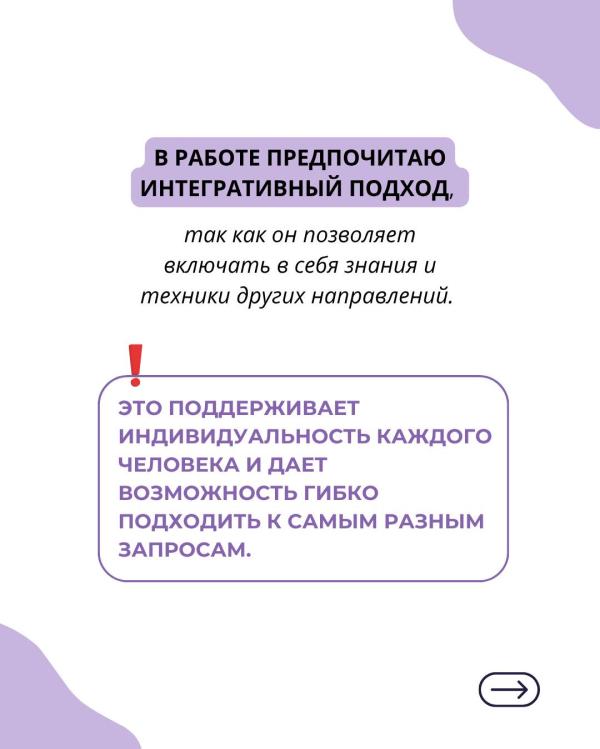 В РАБОТЕ ПРЕДПОЧИТАЮ ИНТЕГРАТИВНЫЙ ПОДХОД,

так как он позволяет включать в себя знания и техники других направлений.

!

ЭТО ПОДДЕРЖИВАЕТ ИНДИВИДУАЛЬНОСТЬ КАЖДОГО ЧЕЛОВЕКА И ДАЕТ ВОЗМОЖНОСТЬ ГИБКО ПОДХОДИТЬ К САМЫМ РАЗНЫМ ЗАПРОСАМ.